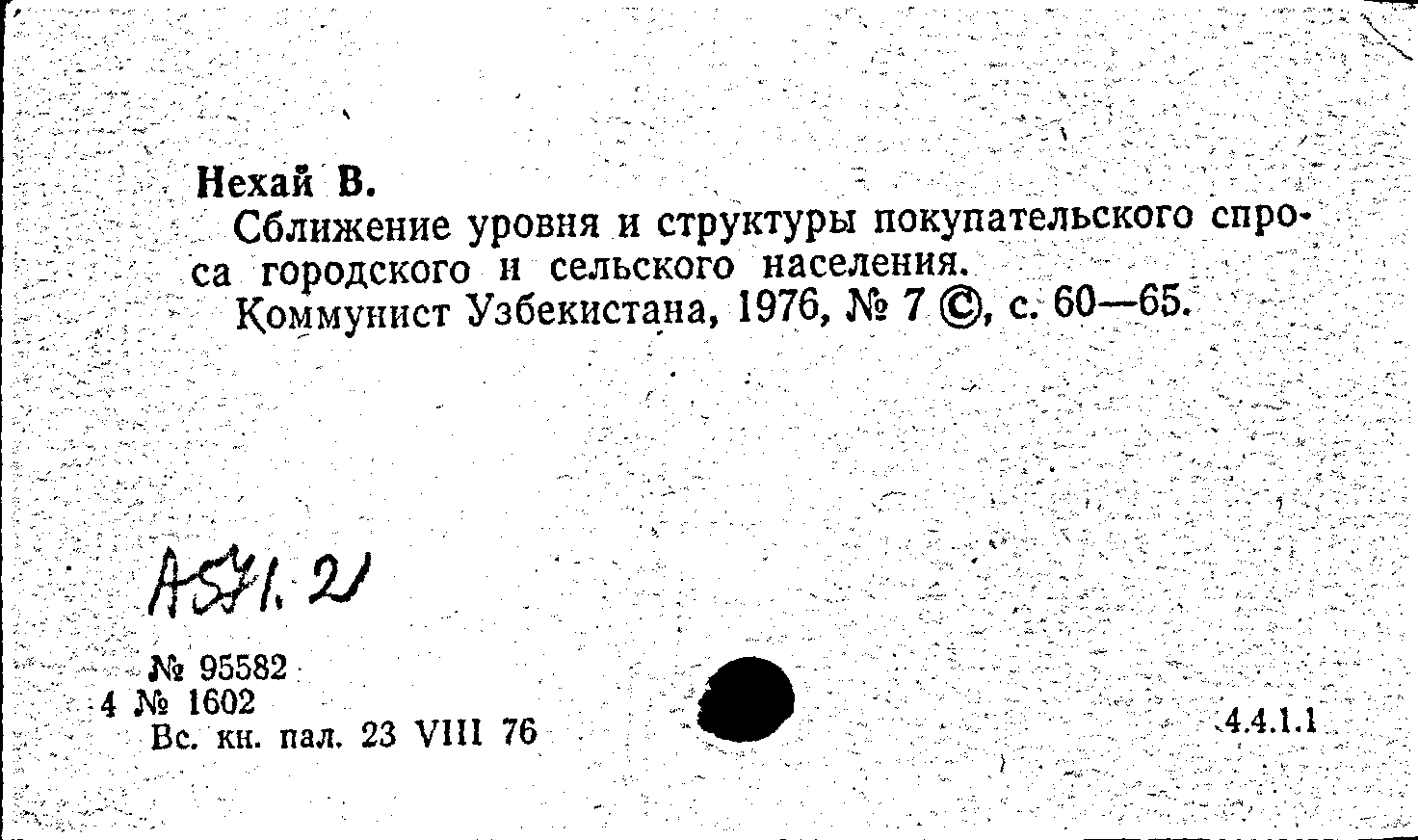 Нехай В.

Сближение уровня и структуры покупательского спроса городского и сельского населения.

Коммунист Узбекистана, 1976, № 7 ©, с. 60—65.

А571.21

№ 95582
4 № 1602
Вс. кн. пал. 23 VIII 76

4.4.1.1